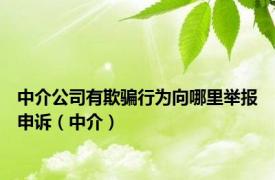 中介公司有欺骗行为向哪里举报申诉（中介）